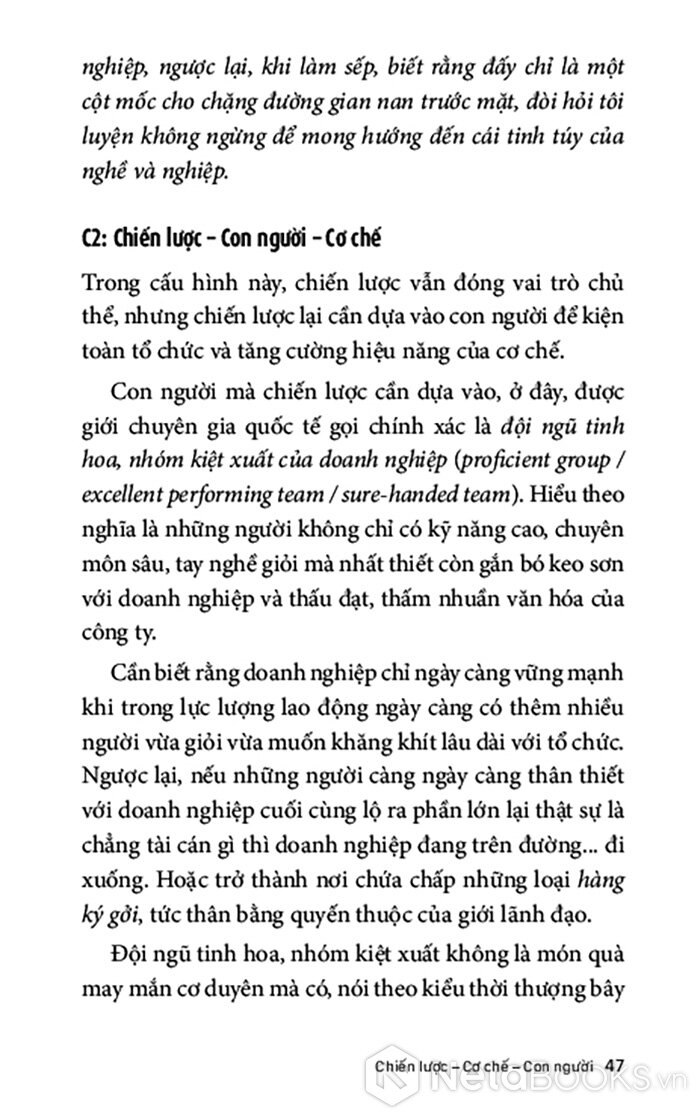 nghiệp, ngược lại, khi làm sếp, biết rằng đấy chỉ là một cột mốc cho chặng đường gian nan trước mặt, đòi hỏi tôi luyện không ngừng để mong hướng đến cái tinh túy của nghề và nghiệp.

C2: Chiến lược – Con người – Cơ chế

Trong cấu hình này, chiến lược vẫn đóng vai trò chủ thể, nhưng chiến lược lại cần dựa vào con người để kiện toàn tổ chức và tăng cường hiệu năng của cơ chế.

Con người mà chiến lược cần dựa vào, ở đây, được giới chuyên gia quốc tế gọi chính xác là đội ngũ tinh hoa, nhóm kiệt xuất của doanh nghiệp (proficient group / excellent performing team / sure-handed team). Hiểu theo nghĩa là những người không chỉ có kỹ năng cao, chuyên môn sâu, tay nghề giỏi mà nhất thiết còn gắn bó keo sơn với doanh nghiệp và thấu đạt, thấm nhuần văn hóa của công ty.

Cần biết rằng doanh nghiệp chỉ ngày càng vững mạnh khi trong lực lượng lao động ngày càng có thêm nhiều người vừa giỏi vừa muốn khăng khít lâu dài với tổ chức. Ngược lại, nếu những người càng ngày càng thân thiết với doanh nghiệp cuối cùng lộ ra phần lớn lại thật sự là chẳng tài cán gì thì doanh nghiệp đang trên đường... đi xuống. Hoặc trở thành nơi chứa chấp những loại hàng ký gởi, tức thân bằng quyến thuộc của giới lãnh đạo.

Đội ngũ tinh hoa, nhóm kiệt xuất không là món quà may mắn cơ duyên mà có, nói theo kiểu thời thượng bây

Chiến lược – Cơ chế – Con người 47

NetaBOOKS.vn